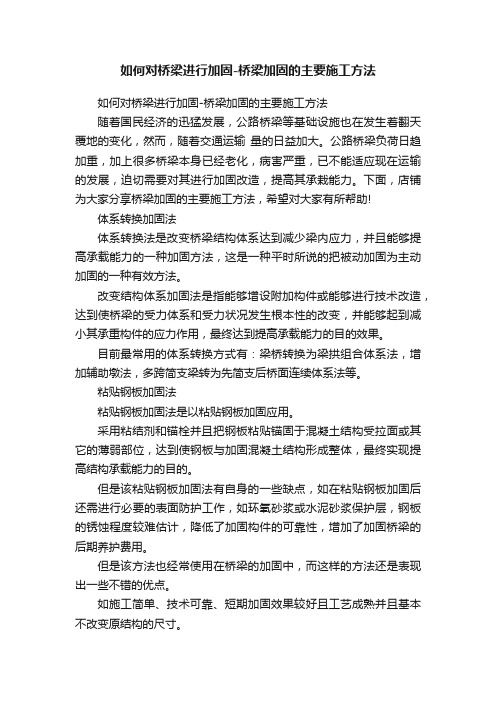 如何对桥梁进行加固-桥梁加固的主要施工方法

如何对桥梁进行加固-桥梁加固的主要施工方法

随着国民经济的迅猛发展，公路桥梁等基础设施也在发生着翻天覆地的变化，然而，随着交通运输 量的日益加大。公路桥梁负荷日趋加重，加上很多桥梁本身已经老化，病害严重，已不能适应现在运输的发展，迫切需要对其进行加固改造，提高其承载能力。下面，店铺为大家分享桥梁加固的主要施工方法，希望对大家有所帮助!

体系转换加固法

体系转换法是改变桥梁结构体系达到减少梁内应力，并且能够提高承载能力的一种加固方法，这是一种平时所说的把被动加固为主动加固的一种有效方法。

改变结构体系加固法是指能够增设附加构件或能够进行技术改造，达到使桥梁的受力体系和受力状况发生根本性的改变，并能够起到减小其承重构件的应力作用，最终达到提高承载能力的目的效果。

目前最常用的体系转换方式有：梁桥转换为梁拱组合体系法，增加辅助墩法，多跨简支梁转为先简支后桥面连续体系法等。

粘贴钢板加固法

粘贴钢板加固法是以粘贴钢板加固应用。

采用粘结剂和锚栓并且把钢板粘贴锚固于混凝土结构受拉面或其它的薄弱部位，达到使钢板与加固混凝土结构形成整体，最终实现提高结构承载能力的目的。

但是该粘贴钢板加固法有自身的一些缺点，如在粘贴钢板加固后还需进行必要的表面防护工作，如环氧砂浆或水泥砂浆保护层，钢板的锈蚀程度较难估计，降低了加固构件的可靠性，增加了加固桥梁的后期养护费用。

但是该方法也经常使用在桥梁的加固中，而这样的方法还是表现出一些不错的优点。

如施工简单、技术可靠、短期加固效果较好且工艺成熟并且基本不改变原结构的尺寸。